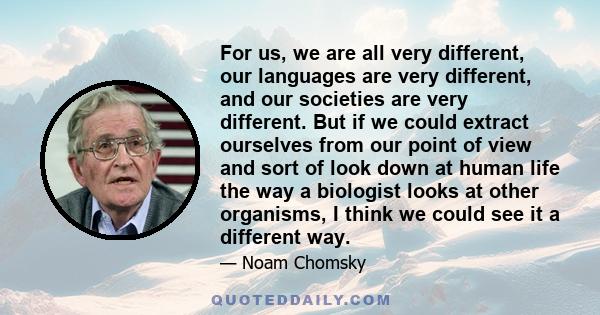 For us, we are all very different, our languages are very different, and our societies are very different. But if we could extract ourselves from our point of view and sort of look down at human life the way a biologist looks at other organisms, I think we could see it a different way.

— Noam Chomsky

QUOTEDDAILY.COM